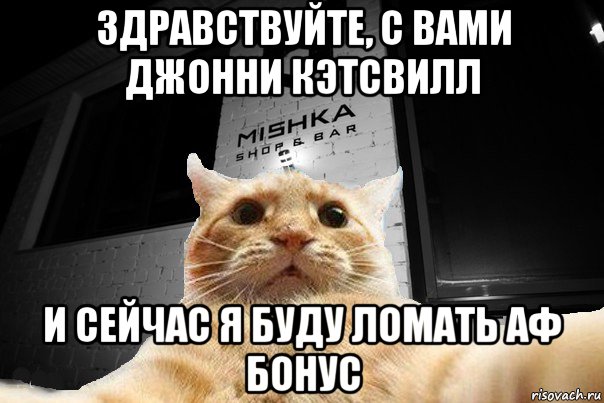 ЗДРАВСТВУЙТЕ, С ВАМИ ДЖОННИ КЭТСВИЛЛ

MISHKA
SHOP & BAR

И СЕЙЧАС Я БУДУ ЛОМАТЬ АФ БОНУС

risovach.ru